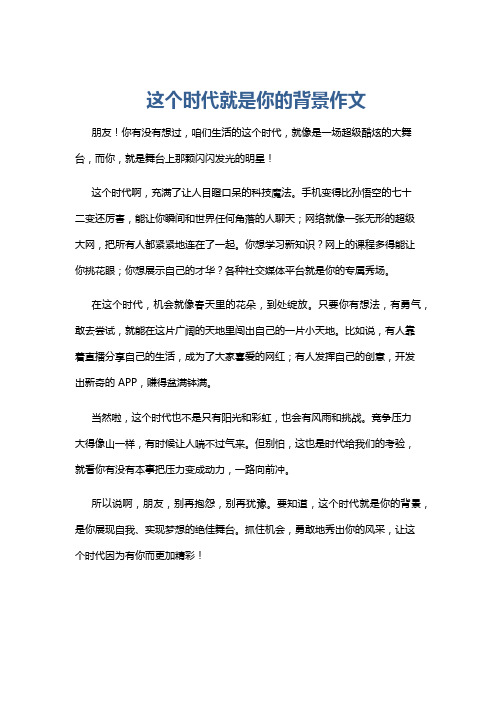 这个时代就是你的背景作文

朋友！你有没有想过，咱们生活的这个时代，就像是一场超级酷炫的大舞台，而你，就是舞台上那颗闪闪发光的明星！

这个时代啊，充满了让人目瞪口呆的科技魔法。手机变得比孙悟空的七十二变还厉害，能让你瞬间和世界任何角落的人聊天；网络就像一张无形的超级大网，把所有人都紧紧地连在了一起。你想学习新知识？网上的课程多得能让你挑花眼；你想展示自己的才华？各种社交媒体平台就是你的专属秀场。

在这个时代，机会就像春天里的花朵，到处绽放。只要你有想法，有勇气，敢去尝试，就能在这片广阔的天地里闯出自己的一片小天地。比如说，有人靠着直播分享自己的生活，成为了大家喜爱的网红；有人发挥自己的创意，开发出新奇的 APP，赚得盆满钵满。

当然啦，这个时代也不是只有阳光和彩虹，也会有风雨和挑战。竞争压力大得像山一样，有时候让人喘不过气来。但别怕，这也是时代给我们的考验，就看你有没有本事把压力变成动力，一路向前冲。

所以说啊，朋友，别再抱怨，别再犹豫。要知道，这个时代就是你的背景，是你展现自我、实现梦想的绝佳舞台。抓住机会，勇敢地秀出你的风采，让这个时代因为有你而更加精彩！